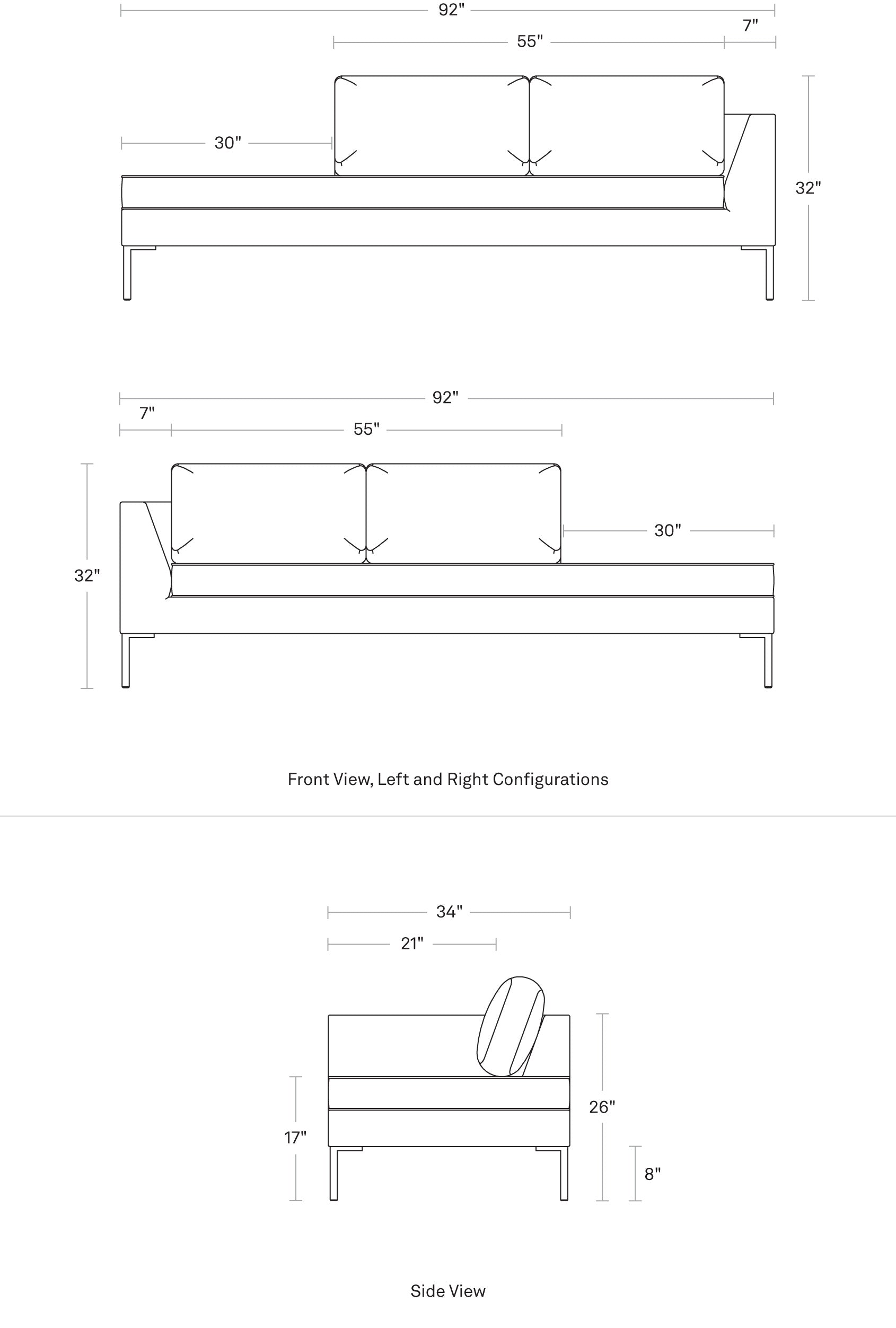 92"

7"

55"

30"

32"

92"

7"

55"

30"

32"

Front View, Left and Right Configurations

34"

21"

17"

26"

8"

Side View